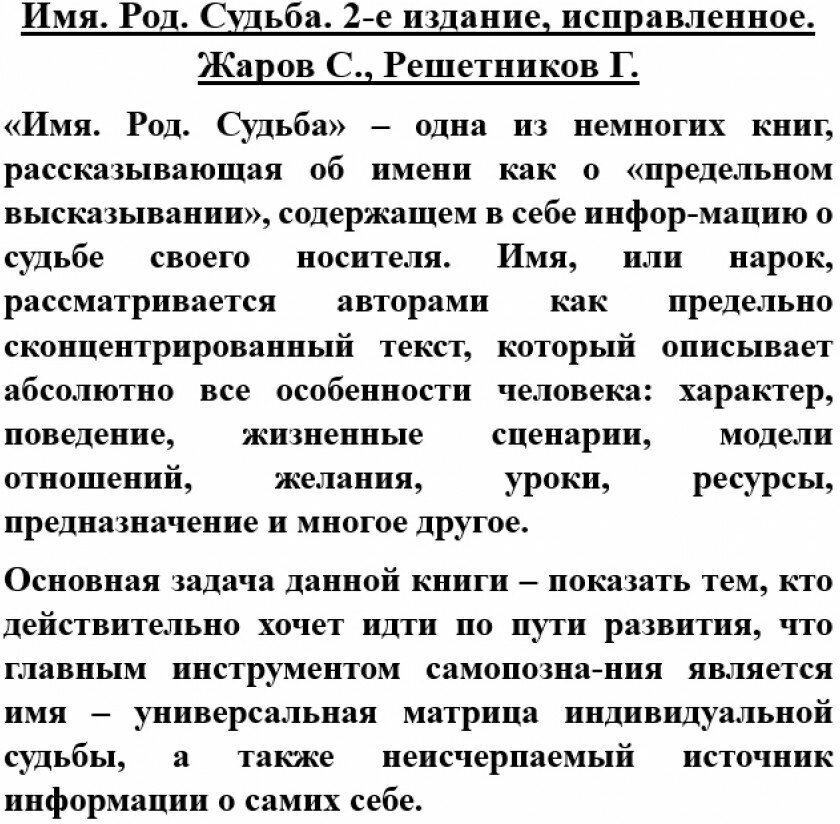 Имя. Род. Судьба. 2-е издание, исправленное.
Жаров С., Решетников Г.

«Имя. Род. Судьба» – одна из немногих книг, рассказывающая об имени как о «предельном высказывании», содержащем в себе инфор-мацию о судьбе своего носителя. Имя, или нарок, рассматривается авторами как предельно сконцентрированный текст, который описывает абсолютно все особенности человека: характер, поведение, жизненные сценарии, модели отношений, желания, уроки, ресурсы, предназначение и многое другое.

Основная задача данной книги – показать тем, кто действительно хочет идти по пути развития, что главным инструментом самопозна-ния является имя – универсальная матрица индивидуальной судьбы, а также неисчерпаемый источник информации о самих себе.